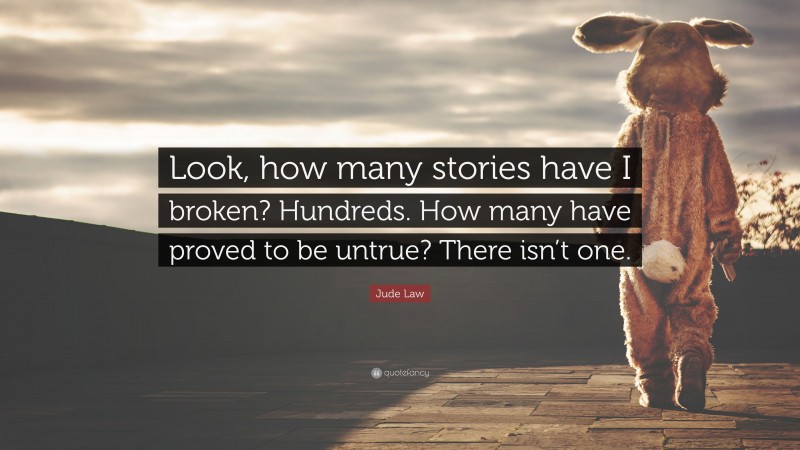 Look, how many stories have I broken? Hundreds. How many have proved to be untrue? There isn't one.

Jude Law

quotefancy